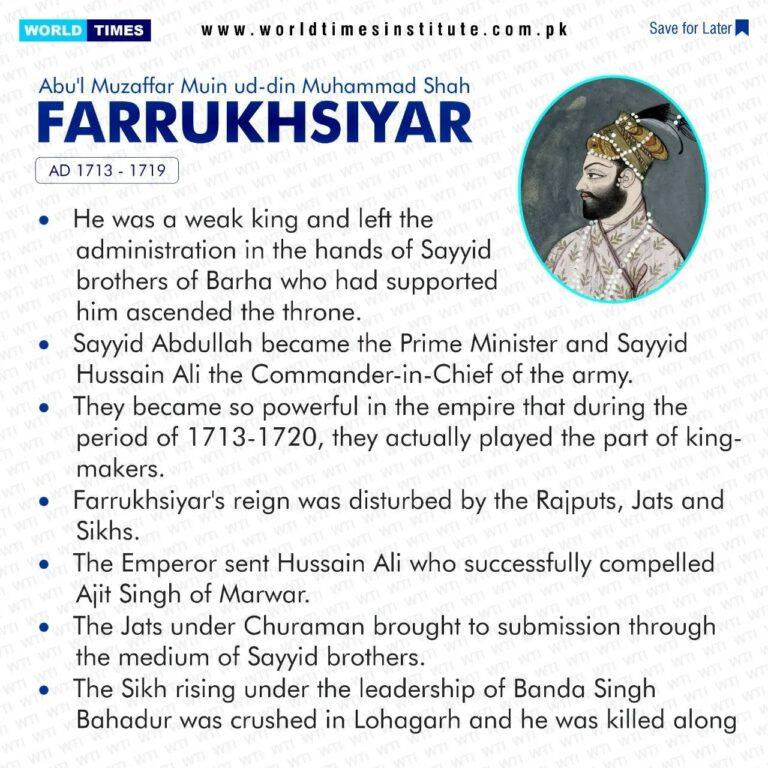 WORLD TIMES www.worldtimesinstitute.com.pk Save for Later

Abu'l Muzaffar Muin ud-din Muhammad Shah

FARRUKHSIYAR

AD 1713 - 1719

• He was a weak king and left the administration in the hands of Sayyid brothers of Barha who had supported him ascended the throne.

• Sayyid Abdullah became the Prime Minister and Sayyid Hussain Ali the Commander-in-Chief of the army.

• They became so powerful in the empire that during the period of 1713-1720, they actually played the part of king-makers.

• Farrukhsiyar's reign was disturbed by the Rajputs, Jats and Sikhs.

• The Emperor sent Hussain Ali who successfully compelled Ajit Singh of Marwar.

• The Jats under Churaman brought to submission through the medium of Sayyid brothers.

• The Sikh rising under the leadership of Banda Singh Bahadur was crushed in Lohagarh and he was killed along